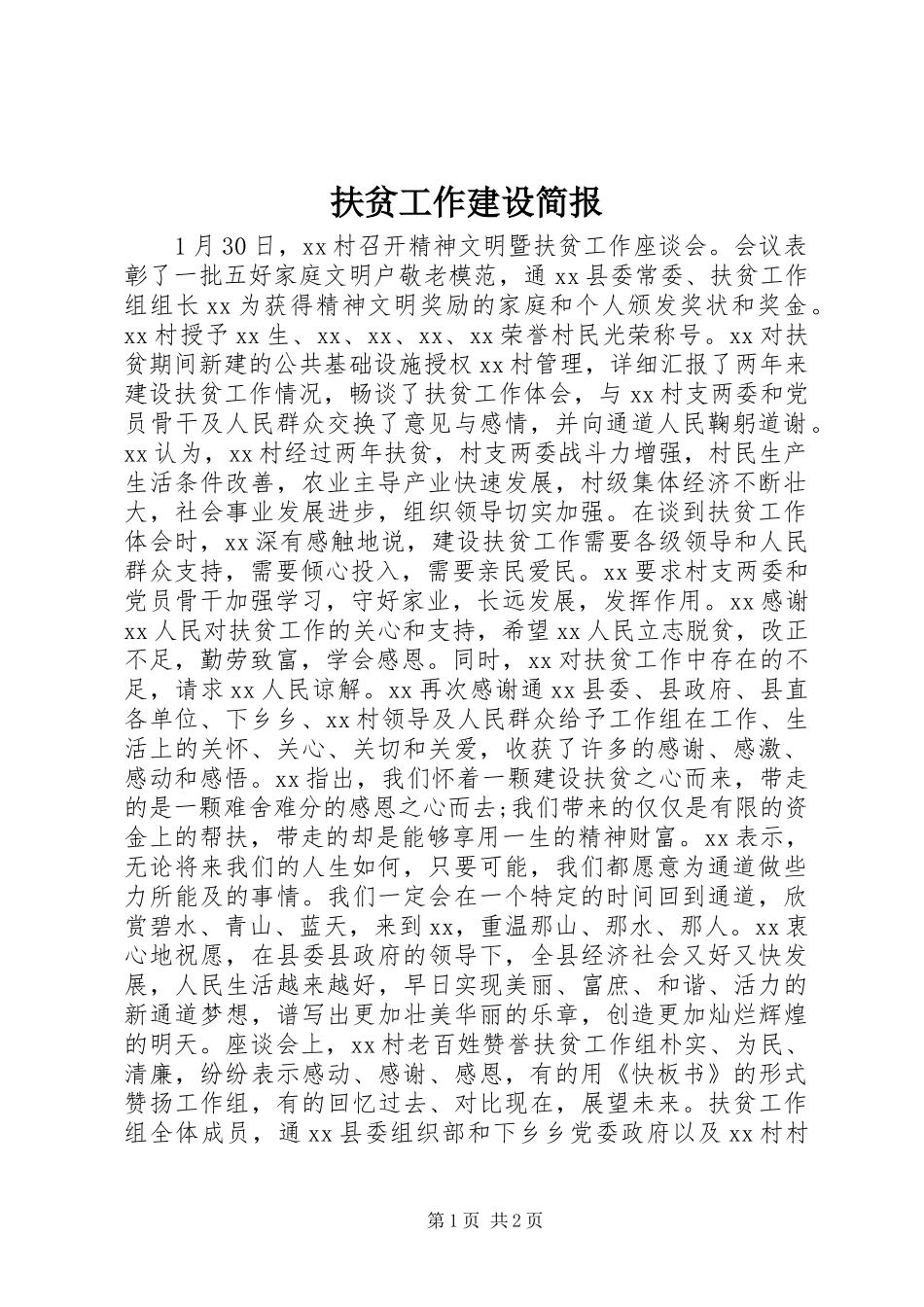 扶贫工作建设简报

1月30日，xx村召开精神文明暨扶贫工作座谈会。会议表彰了一批五好家庭文明户敬老模范，通xx县委常委、扶贫工作组组长xx为获得精神文明奖励的家庭和个人颁发奖状和奖金。xx村授予xx生、xx、xx、xx、xx荣誉村民光荣称号。xx对扶贫期间新建的公共基础设施授权xx村管理，详细汇报了两年来建设扶贫工作情况，畅谈了扶贫工作体会，与xx村支两委和党员骨干及人民群众交换了意见与感情，并向通道人民鞠躬道谢。xx认为，xx村经过两年扶贫，村支两委战斗力增强，村民生产生活条件改善，农业主导产业快速发展，村级集体经济不断壮大，社会事业发展进步，组织领导切实加强。在谈到扶贫工作体会时，xx深有感触地说，建设扶贫工作需要各级领导和人民群众支持，需要倾心投入，需要亲民爱民。xx要求村支两委和党员骨干加强学习，守好家业，长远发展，发挥作用。xx感谢xx人民对扶贫工作的关心和支持，希望xx人民立志脱贫，改正不足，勤劳致富，学会感恩。同时，xx对扶贫工作中存在的不足，请求xx人民谅解。xx再次感谢通xx县委、县政府、县直各单位、下乡乡、xx村领导及人民群众给予工作组在工作、生活上的关怀、关心、关切和关爱，收获了许多的感谢、感激、感动和感悟。xx指出，我们怀着一颗建设扶贫之心而来，带走的是一颗难舍难分的感恩之心而去;我们带来的仅仅是有限的资金上的帮扶，带走的却是能够享用一生的精神财富。xx表示，无论将来我们的人生如何，只要可能，我们都愿意为通道做些力所能及的事情。我们一定会在一个特定的时间回到通道，欣赏碧水、青山、蓝天，来到xx，重温那山、那水、那人。xx衷心地祝愿，在县委县政府的领导下，全县经济社会又好又快发展，人民生活越来越好，早日实现美丽、富庶、和谐、活力的新通道梦想，谱写出更加壮美华丽的乐章，创造更加灿烂辉煌的明天。座谈会上，xx村老百姓赞誉扶贫工作组朴实、为民、清廉，纷纷表示感动、感谢、感恩，有的用《快板书》的形式赞扬工作组，有的回忆过去、对比现在，展望未来。扶贫工作组全体成员，通xx县委组织部和下乡乡党委政府以及xx村村

第1页 共2页